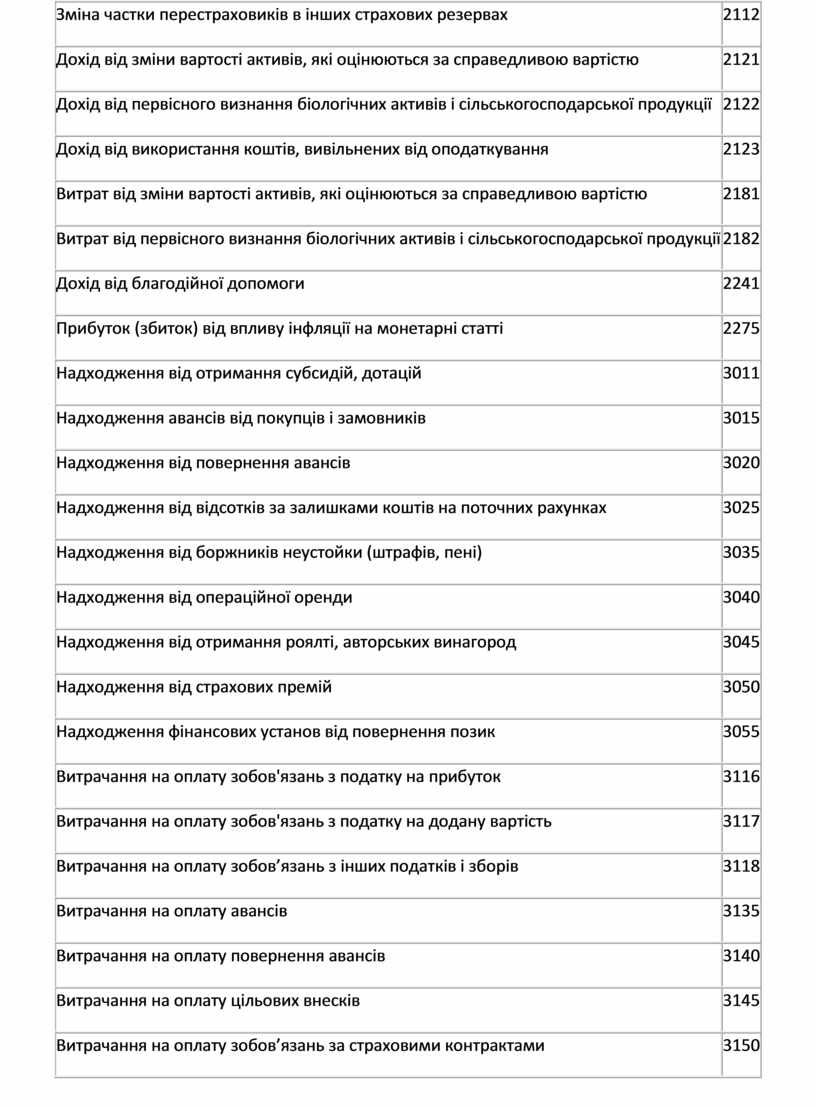 | | |
|---|---|
| Зміна частки перестраховиків в інших страхових резервах | 2112 |
| Дохід від зміни вартості активів, які оцінюються за справедливою вартістю | 2121 |
| Дохід від первісного визнання біологічних активів і сільськогосподарської продукції | 2122 |
| Дохід від використання коштів, вивільнених від оподаткування | 2123 |
| Витрат від зміни вартості активів, які оцінюються за справедливою вартістю | 2181 |
| Витрат від первісного визнання біологічних активів і сільськогосподарської продукції | 2182 |
| Дохід від благодійної допомоги | 2241 |
| Прибуток (збиток) від впливу інфляції на монетарні статті | 2275 |
| Надходження від отримання субсидій, дотацій | 3011 |
| Надходження авансів від покупців і замовників | 3015 |
| Надходження від повернення авансів | 3020 |
| Надходження від відсотків за залишками коштів на поточних рахунках | 3025 |
| Надходження від боржників неустойки (штрафів, пені) | 3035 |
| Надходження від операційної оренди | 3040 |
| Надходження від отримання роялті, авторських винагород | 3045 |
| Надходження від страхових премій | 3050 |
| Надходження фінансових установ від повернення позик | 3055 |
| Витрачання на оплату зобов'язань з податку на прибуток | 3116 |
| Витрачання на оплату зобов'язань з податку на додану вартість | 3117 |
| Витрачання на оплату зобов’язань з інших податків і зборів | 3118 |
| Витрачання на оплату авансів | 3135 |
| Витрачання на оплату повернення авансів | 3140 |
| Витрачання на оплату цільових внесків | 3145 |
| Витрачання на оплату зобов’язань за страховими контрактами | 3150 |